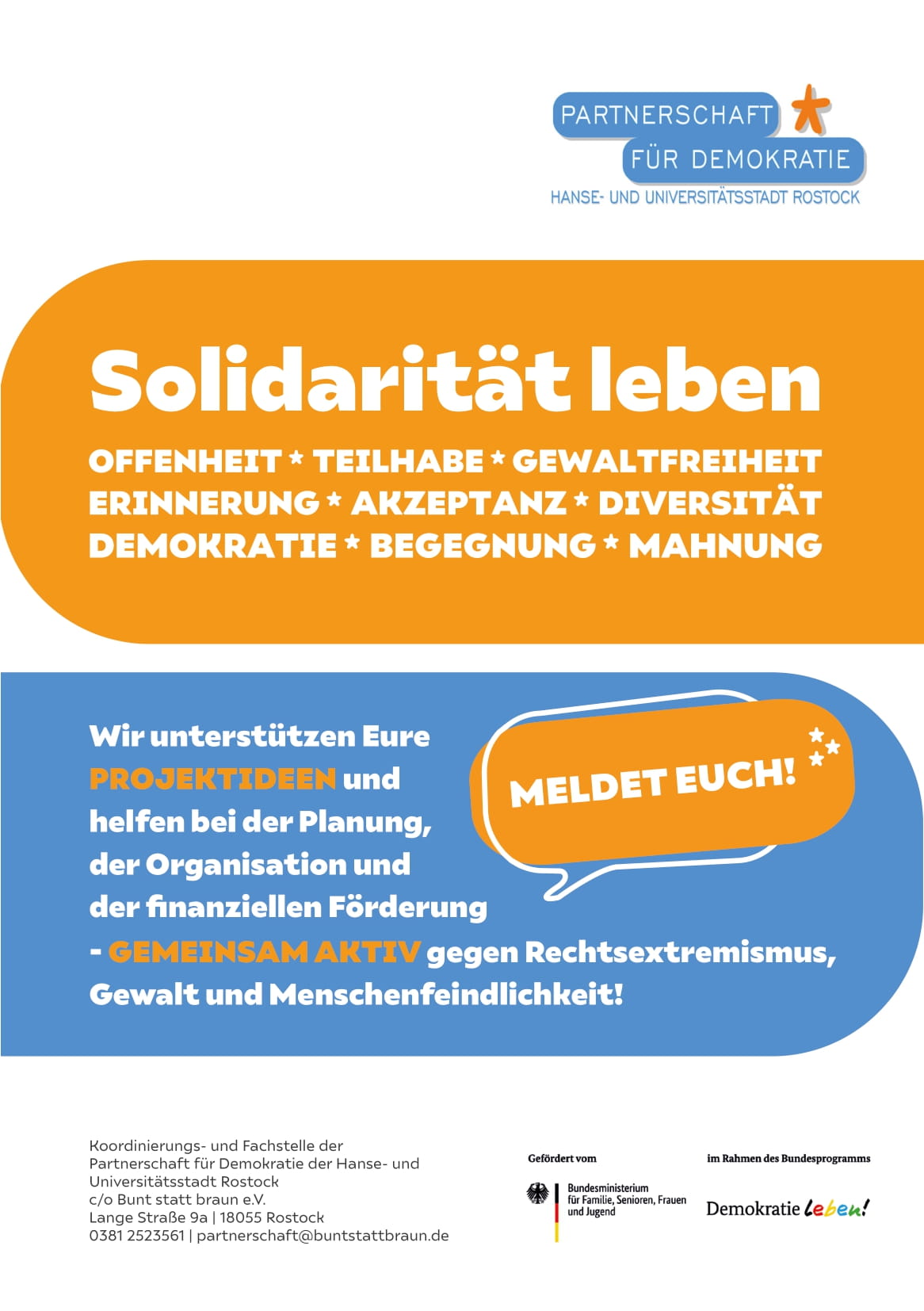 PARTNERSCHAFT
FÜR DEMOKRATIE
HANSE- UND UNIVERSITÄTSSTADT ROSTOCK

Solidarität leben

OFFENHEIT * TEILHABE * GEWALTFREIHEIT
ERINNERUNG * AKZEPTANZ * DIVERSITÄT
DEMOKRATIE * BEGEGNUNG * MAHNUNG

Wir unterstützen Eure PROJEKTIDEEN und helfen bei der Planung, der Organisation und der finanziellen Förderung - GEMEINSAM AKTIV gegen Rechtsextremismus, Gewalt und Menschenfeindlichkeit!

MELDET EUCH!

Koordinierungs- und Fachstelle der Partnerschaft für Demokratie der Hanse- und Universitätsstadt Rostock
c/o Bunt statt braun e.V.
Lange Straße 9a | 18055 Rostock
0381 2523561 | partnerschaft@buntstattbraun.de

Gefördert vom
Bundesministerium für Familie, Senioren, Frauen und Jugend

im Rahmen des Bundesprogramms
Demokratie leben!